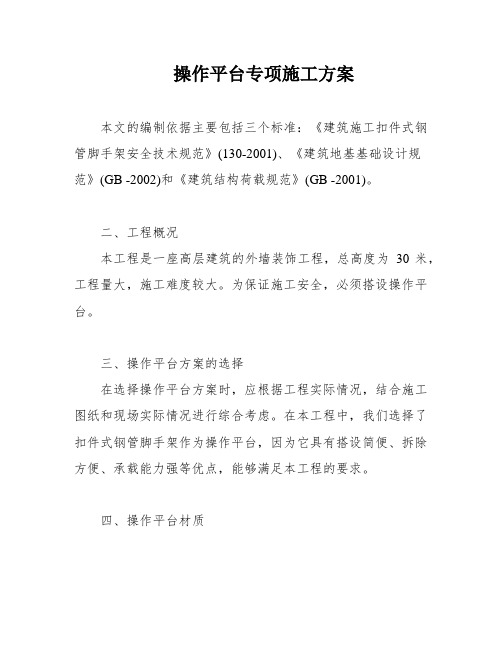 操作平台专项施工方案

本文的编制依据主要包括三个标准：《建筑施工扣件式钢管脚手架安全技术规范》(130-2001)、《建筑地基基础设计规范》(GB -2002)和《建筑结构荷载规范》(GB -2001)。

二、工程概况

本工程是一座高层建筑的外墙装饰工程，总高度为 30 米，工程量大，施工难度较大。为保证施工安全，必须搭设操作平台。

三、操作平台方案的选择

在选择操作平台方案时，应根据工程实际情况，结合施工图纸和现场实际情况进行综合考虑。在本工程中，我们选择了扣件式钢管脚手架作为操作平台，因为它具有搭设简便、拆除方便、承载能力强等优点，能够满足本工程的要求。

四、操作平台材质